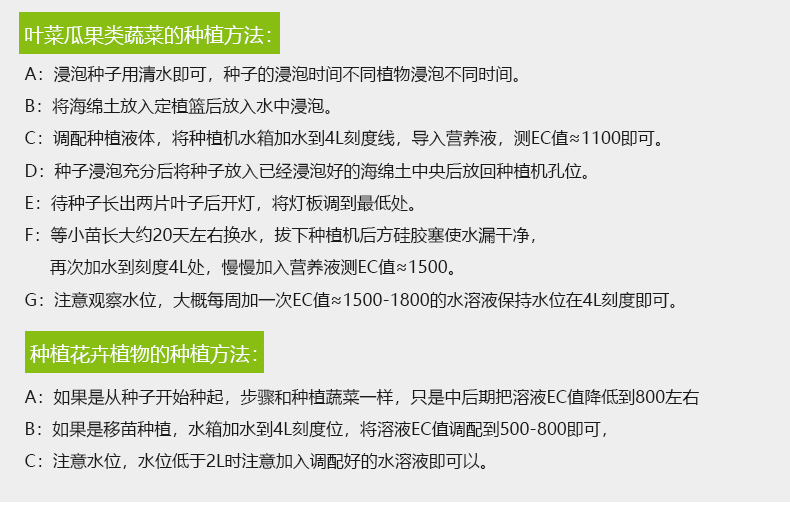 叶菜瓜果类蔬菜的种植方法:

A:浸泡种子用清水即可，种子的浸泡时间不同植物浸泡不同时间。

B:将海绵土放入定植篮后放入水中浸泡。

C:调配种植液体，将种植机水箱加水到4L刻度线，导入营养液，测EC值≈1100即可。

D:种子浸泡充分后将种子放入已经浸泡好的海绵土中央后放回种植机孔位。

E:待种子长出两片叶子后开灯，将灯板调到最低处。

F:等小苗长大约20天左右换水，拔下种植机后方硅胶塞使水漏干净，再次加水到刻度4L处，慢慢加入营养液测EC值≈1500。

G:注意观察水位，大概每周加一次EC值≈1500-1800的水溶液保持水位在4L刻度即可。

种植花卉植物的种植方法:

A:如果是从种子开始种起，步骤和种植蔬菜一样，只是中后期把溶液EC值降低到800左右

B:如果是移苗种植，水箱加水到4L刻度位，将溶液EC值调配到500-800即可，

C:注意水位，水位低于2L时注意加入调配好的水溶液即可以。